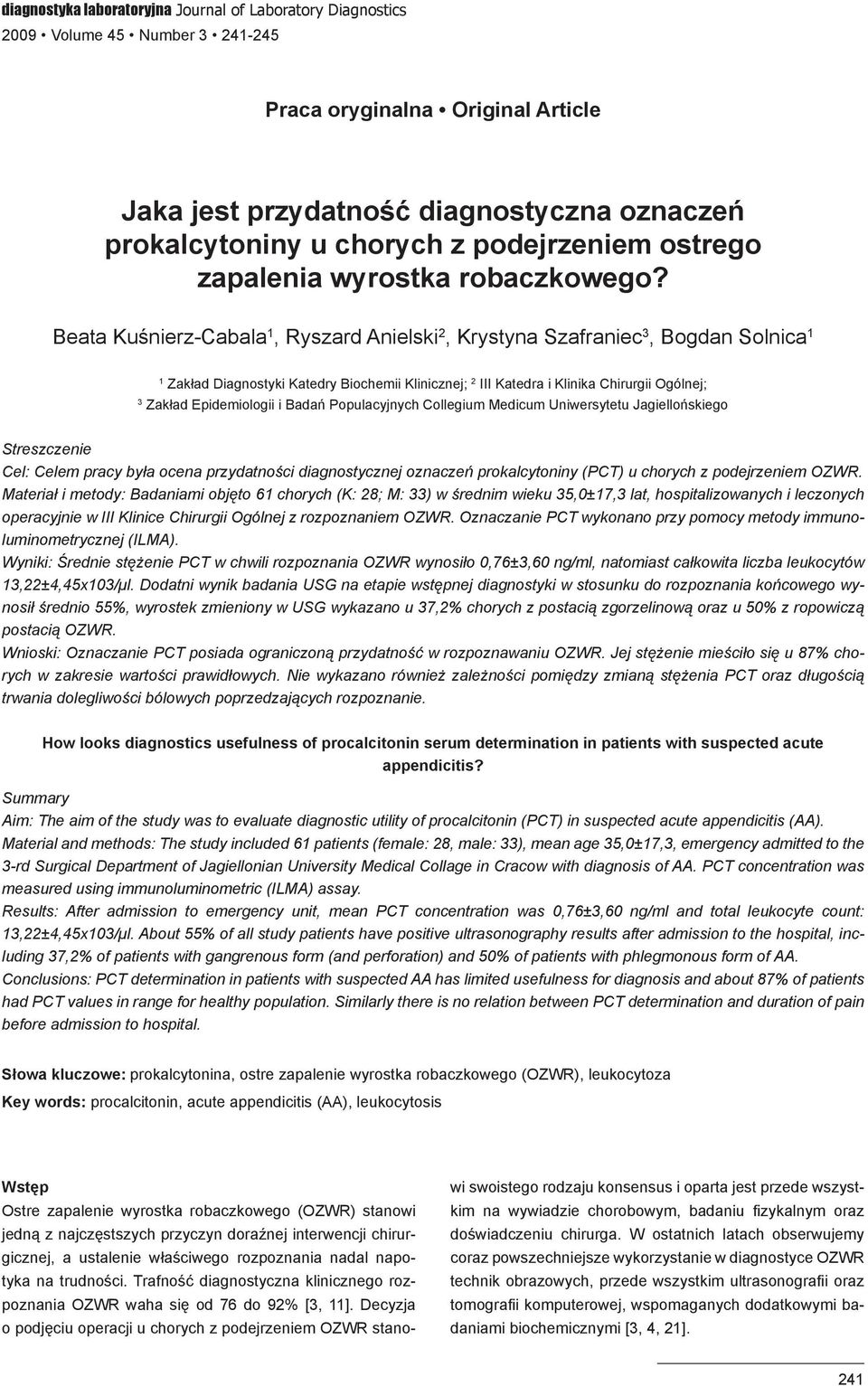 diagnostyka laboratoryjna Journal of Laboratory Diagnostics
2009 • Volume 45 • Number 3 • 241-245

Praca oryginalna • Original Article

Jaka jest przydatność diagnostyczna oznaczeń prokalcytoniny u chorych z podejrzeniem ostrego zapalenia wyrostka robaczkowego?

Beata Kuśnierz-Cabala$^1$, Ryszard Anielski$^2$, Krystyna Szafraniec$^3$, Bogdan Solnica$^1$

$^1$ Zakład Diagnostyki Katedry Biochemii Klinicznej; $^2$ III Katedra i Klinika Chirurgii Ogólnej;
$^3$ Zakład Epidemiologii i Badań Populacyjnych Collegium Medicum Uniwersytetu Jagiellońskiego

Streszczenie
Cel: Celem pracy była ocena przydatności diagnostycznej oznaczeń prokalcytoniny (PCT) u chorych z podejrzeniem OZWR.
Materiał i metody: Badaniami objęto 61 chorych (K: 28; M: 33) w średnim wieku 35,0±17,3 lat, hospitalizowanych i leczonych operacyjnie w III Klinice Chirurgii Ogólnej z rozpoznaniem OZWR. Oznaczanie PCT wykonano przy pomocy metody immunoluminometrycznej (ILMA).
Wyniki: Średnie stężenie PCT w chwili rozpoznania OZWR wynosiło 0,76±3,60 ng/ml, natomiast całkowita liczba leukocytów 13,22±4,45x103/µl. Dodatni wynik badania USG na etapie wstępnej diagnostyki w stosunku do rozpoznania końcowego wynosił średnio 55%, wyrostek zmieniony w USG wykazano u 37,2% chorych z postacią zgorzelinową oraz u 50% z ropowiczą postacią OZWR.
Wnioski: Oznaczanie PCT posiada ograniczoną przydatność w rozpoznawaniu OZWR. Jej stężenie mieściło się u 87% chorych w zakresie wartości prawidłowych. Nie wykazano również zależności pomiędzy zmianą stężenia PCT oraz długością trwania dolegliwości bólowych poprzedzających rozpoznanie.

How looks diagnostics usefulness of procalcitonin serum determination in patients with suspected acute appendicitis?
Summary
Aim: The aim of the study was to evaluate diagnostic utility of procalcitonin (PCT) in suspected acute appendicitis (AA).
Material and methods: The study included 61 patients (female: 28, male: 33), mean age 35,0±17,3, emergency admitted to the 3-rd Surgical Department of Jagiellonian University Medical Collage in Cracow with diagnosis of AA. PCT concentration was measured using immunoluminometric (ILMA) assay.
Results: After admission to emergency unit, mean PCT concentration was 0,76±3,60 ng/ml and total leukocyte count: 13,22±4,45x103/µl. About 55% of all study patients have positive ultrasonography results after admission to the hospital, including 37,2% of patients with gangrenous form (and perforation) and 50% of patients with phlegmonous form of AA.
Conclusions: PCT determination in patients with suspected AA has limited usefulness for diagnosis and about 87% of patients had PCT values in range for healthy population. Similarly there is no relation between PCT determination and duration of pain before admission to hospital.

Słowa kluczowe: prokalcytonina, ostre zapalenie wyrostka robaczkowego (OZWR), leukocytoza
Key words: procalcitonin, acute appendicitis (AA), leukocytosis

Wstęp
Ostre zapalenie wyrostka robaczkowego (OZWR) stanowi jedną z najczęstszych przyczyn doraźnej interwencji chirurgicznej, a ustalenie właściwego rozpoznania nadal napotyka na trudności. Trafność diagnostyczna klinicznego rozpoznania OZWR waha się od 76 do 92% [3, 11]. Decyzja o podjęciu operacji u chorych z podejrzeniem OZWR stanowi swoistego rodzaju konsensus i oparta jest przede wszystkim na wywiadzie chorobowym, badaniu fizykalnym oraz doświadczeniu chirurga. W ostatnich latach obserwujemy coraz powszechniejsze wykorzystanie w diagnostyce OZWR technik obrazowych, przede wszystkim ultrasonografii oraz tomografii komputerowej, wspomaganych dodatkowymi badaniami biochemicznymi [3, 4, 21].

241